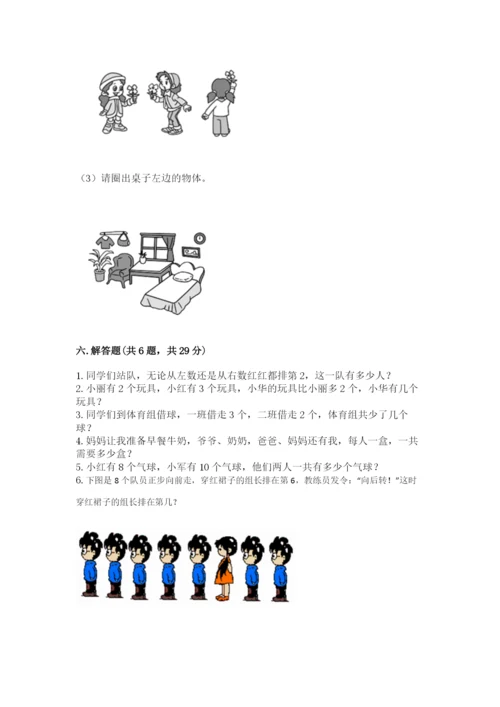 （3）请圈出桌子左边的物体。

六. 解答题（共 6 题，共 29 分）

1. 同学们站队，无论从左数还是从右数红红都排第 2，这一队有多少人？
2. 小丽有 2 个玩具，小红有 3 个玩具，小华的玩具比小丽多 2 个，小华有几个玩具？
3. 同学们到体育组借球，一班借走 3 个，二班借走 2 个，体育组共少了几个球？
4. 妈妈让我准备早餐牛奶，爷爷、奶奶，爸爸、妈妈还有我，每人一盒，一共需要多少盒？
5. 小红有 8 个气球，小军有 10 个气球，他们两人一共有多少个气球？
6. 下图是 8 个队员正步向前走，穿红裙子的组长排在第 6，教练员发令："向后转！"这时穿红裙子的组长排在第几？